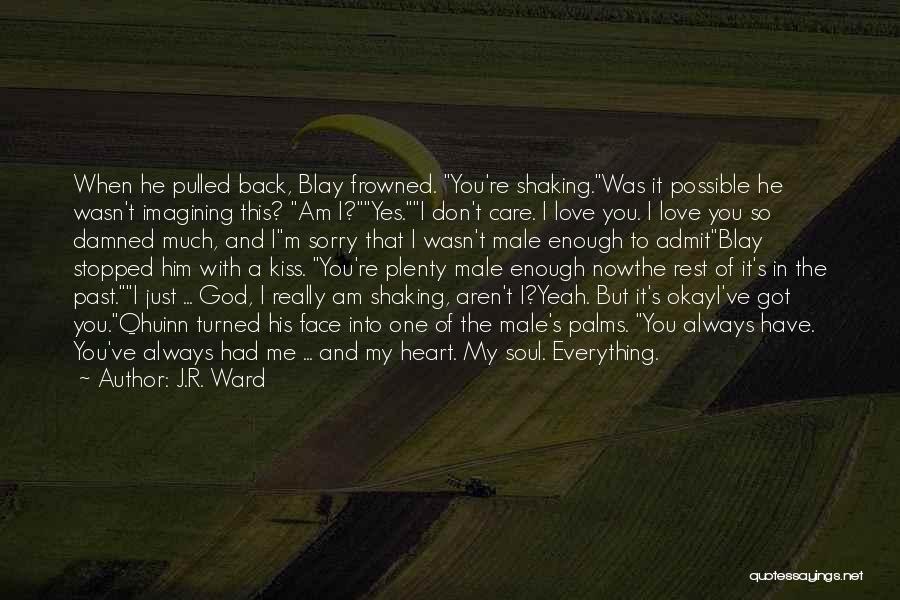 When he pulled back, Blay frowned. "You're shaking."Was it possible he wasn't imagining this? "Am I?""Yes.""I don't care. I love you. I love you so damned much, and I"m sorry that I wasn't male enough to admit"Blay stopped him with a kiss. "You're plenty male enough nowthe rest of it's in the past.""I just ... God, I really am shaking, aren't I?Yeah. But it's okayI've got you."Qhuinn turned his face into one of the male's palms. "You always have. You've always had me ... and my heart. My soul. Everything.
~ Author: J.R. Ward

quotessayings.net